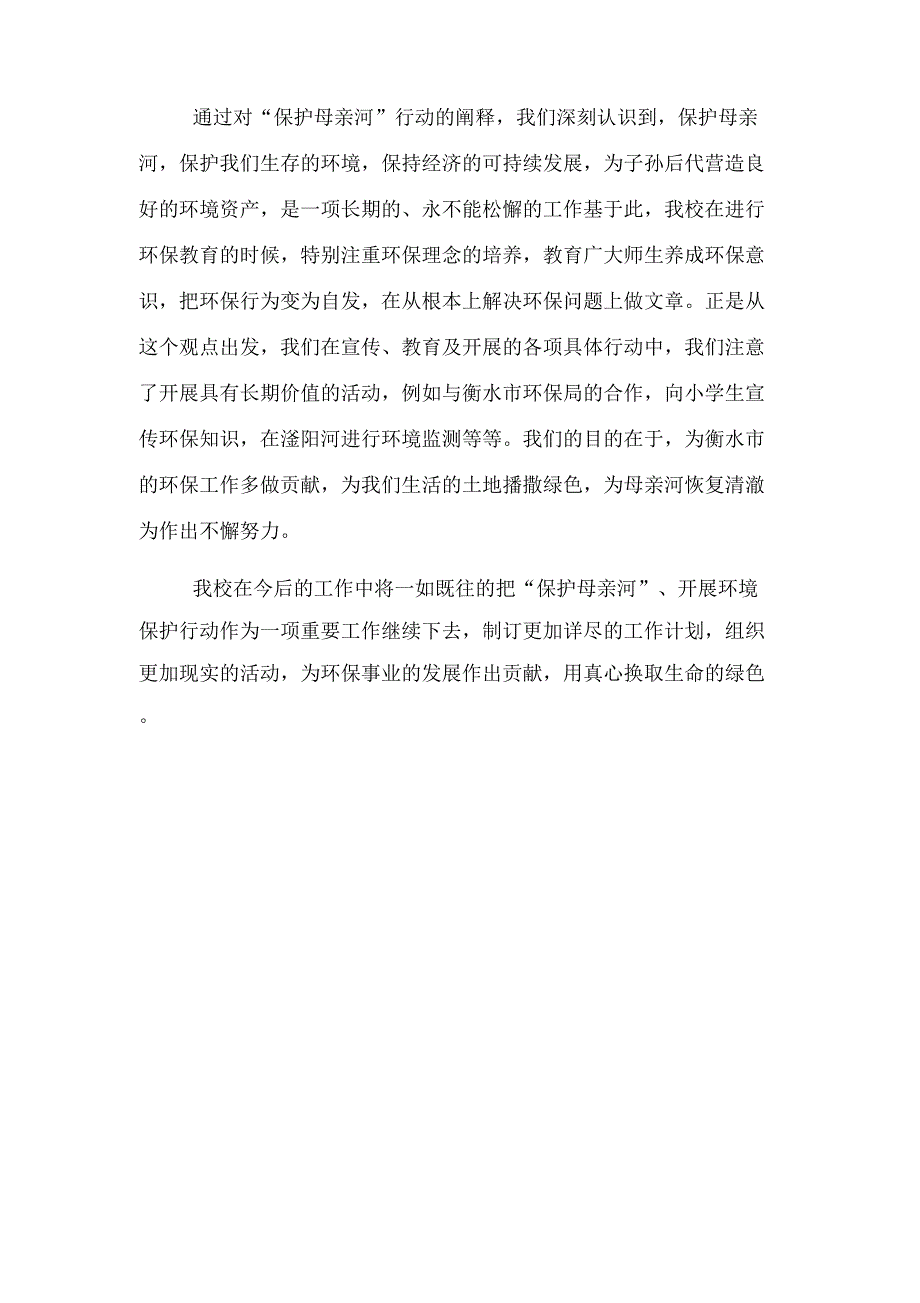 通过对“保护母亲河”行动的阐释，我们深刻认识到，保护母亲河，保护我们生存的环境，保持经济的可持续发展，为子孙后代营造良好的环境资产，是一项长期的、永不能松懈的工作基于此，我校在进行环保教育的时候，特别注重环保理念的培养，教育广大师生养成环保意识，把环保行为变为自发，在从根本上解决环保问题上做文章。正是从这个观点出发，我们在宣传、教育及开展的各项具体行动中，我们注意了开展具有长期价值的活动，例如与衡水市环保局的合作，向小学生宣传环保知识，在滏阳河进行环境监测等等。我们的目的在于，为衡水市的环保工作多做贡献，为我们生活的土地播撒绿色，为母亲河恢复清澈为作出不懈努力。

我校在今后的工作中将一如既往的把“保护母亲河”、开展环境保护行动作为一项重要工作继续下去，制订更加详尽的工作计划，组织更加现实的活动，为环保事业的发展作出贡献，用真心换取生命的绿色。